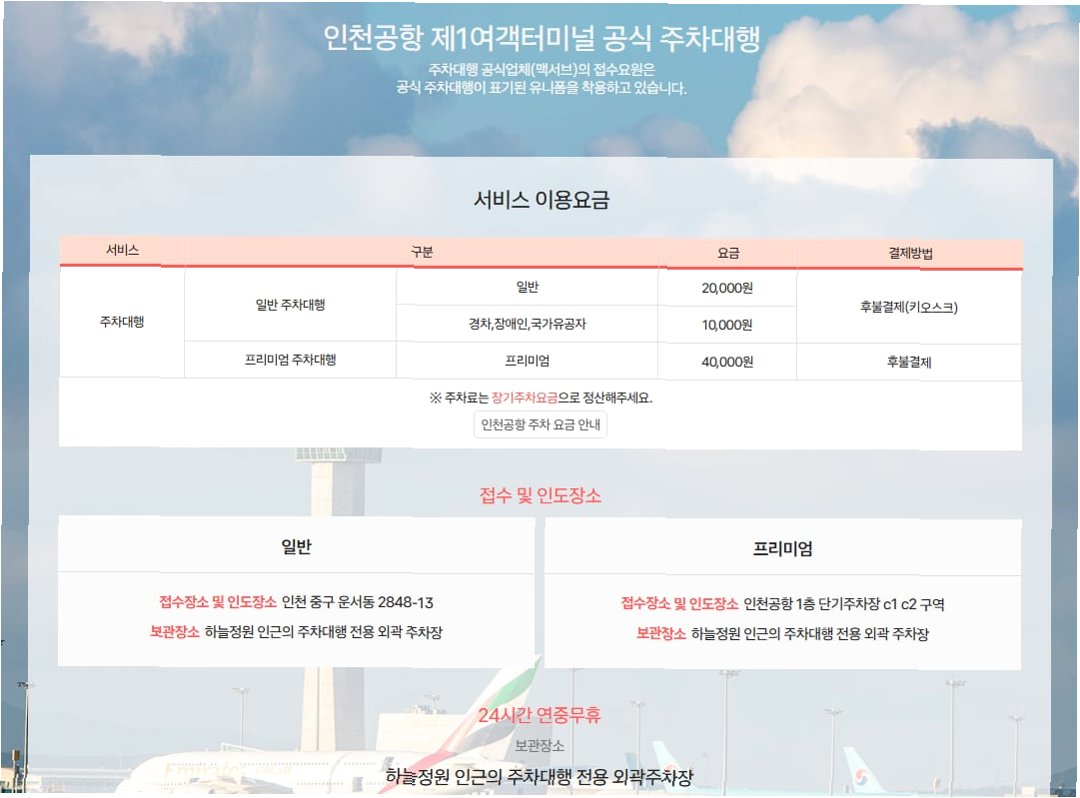 인천공항 제1여객터미널 공식 주차대행

주차대행 공식업체(맥서브)의 접수요원은
공식 주차대행이 표기된 유니폼을 착용하고 있습니다.

서비스 이용요금

| 서비스 | 구분 | | 요금 | 결제방법 |
|---|---|---|---|---|
| 주차대행 | 일반 주차대행 | 일반 | 20,000원 | 후불결제(키오스크) |
| | | 경차,장애인,국가유공자 | 10,000원 | |
| | 프리미엄 주차대행 | 프리미엄 | 40,000원 | 후불결제 |

※ 주차료는 장기주차요금으로 정산해주세요.

인천공항 주차 요금 안내

접수 및 인도장소

일반

접수장소 및 인도장소 인천 중구 운서동 2848-13
보관장소 하늘정원 인근의 주차대행 전용 외곽 주차장

프리미엄

접수장소 및 인도장소 인천공항 1층 단기주차장 c1 c2 구역
보관장소 하늘정원 인근의 주차대행 전용 외곽 주차장

24시간 연중무휴

보관장소

하늘정원 인근의 주차대행 전용 외곽주차장